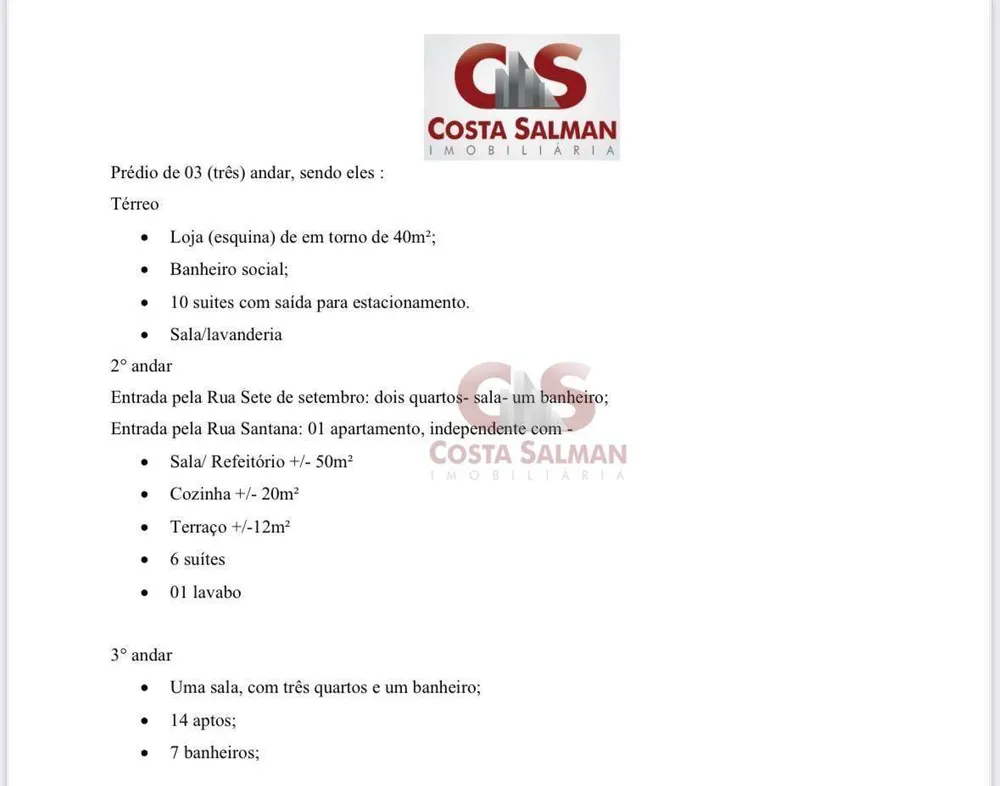 CS
COSTA SALMAN
IMOBILIÁRIA

Prédio de 03 (três) andar, sendo eles :

Térreo

• Loja (esquina) de em torno de 40m²;
• Banheiro social;
• 10 suites com saída para estacionamento.
• Sala/lavanderia

2° andar

Entrada pela Rua Sete de setembro: dois quartos- sala- um banheiro;

Entrada pela Rua Santana: 01 apartamento, independente com -

• Sala/ Refeitório +/- 50m²
• Cozinha +/- 20m²
• Terraço +/-12m²
• 6 suítes
• 01 lavabo

3° andar

• Uma sala, com três quartos e um banheiro;
• 14 aptos;
• 7 banheiros;

CS
COSTA SALMAN
IMOBILIÁRIA